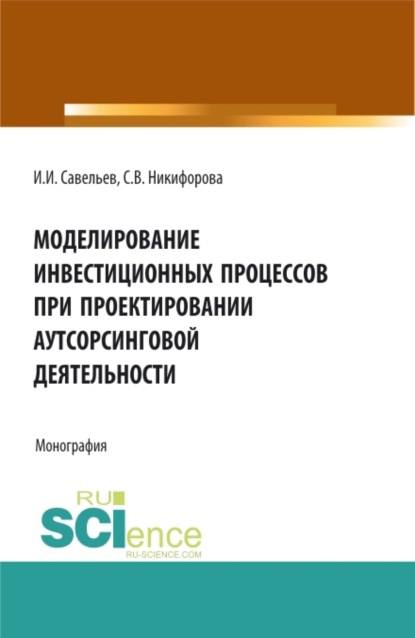 И.И. Савельев, С.В. Никифорова

МОДЕЛИРОВАНИЕ ИНВЕСТИЦИОННЫХ ПРОЦЕССОВ ПРИ ПРОЕКТИРОВАНИИ АУТСОРСИНГОВОЙ ДЕЯТЕЛЬНОСТИ

Монография

RU SCIence
RU-SCIENCE.COM